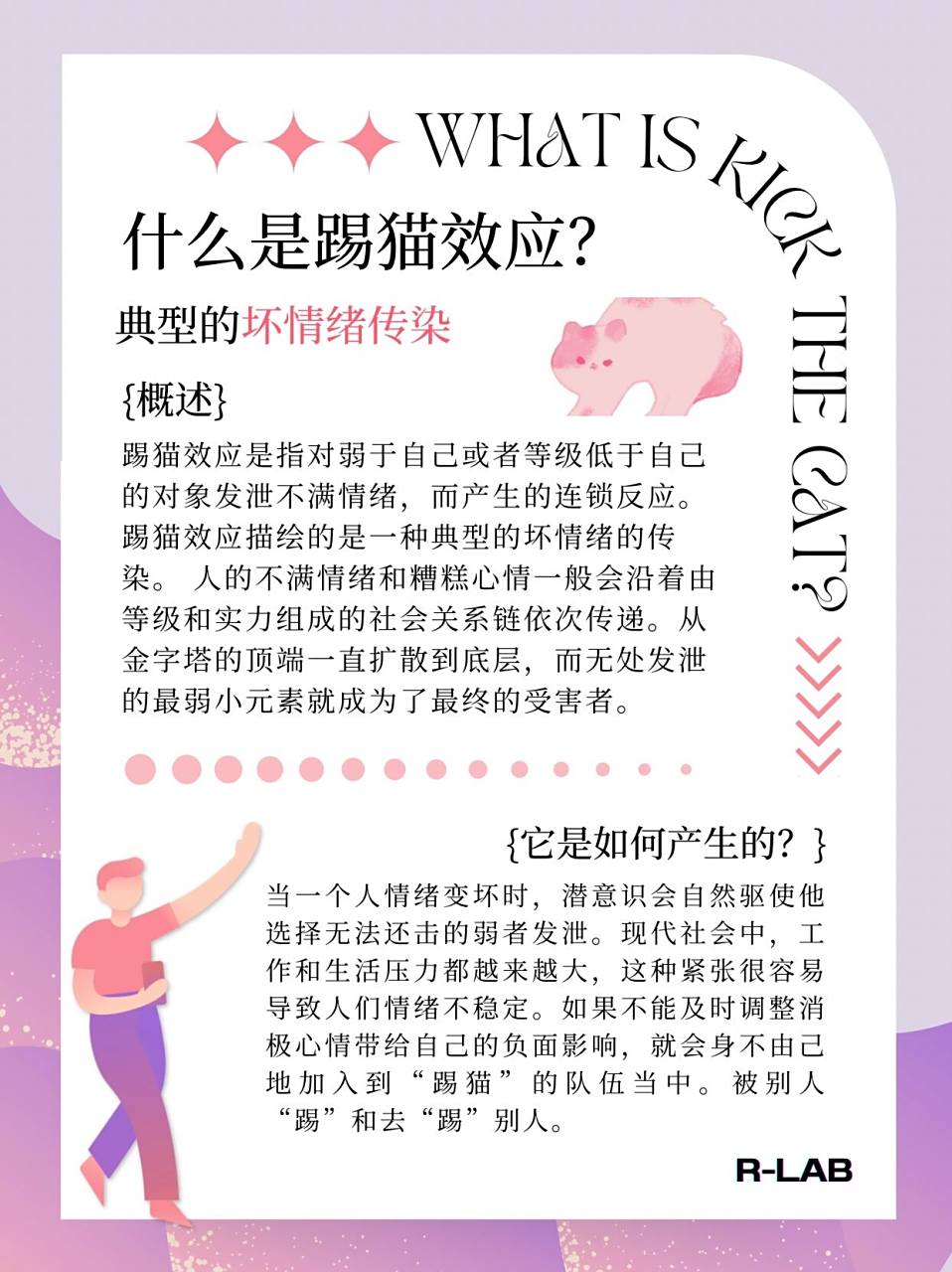 WHAT IS KICK THE CAT?

什么是踢猫效应？

典型的坏情绪传染

{概述}

踢猫效应是指对弱于自己或者等级低于自己的对象发泄不满情绪，而产生的连锁反应。踢猫效应描绘的是一种典型的坏情绪的传染。 人的不满情绪和糟糕心情一般会沿着由等级和实力组成的社会关系链依次传递。从金字塔的顶端一直扩散到底层，而无处发泄的最弱小元素就成为了最终的受害者。

{它是如何产生的？}

当一个人情绪变坏时，潜意识会自然驱使他选择无法还击的弱者发泄。现代社会中，工作和生活压力都越来越大，这种紧张很容易导致人们情绪不稳定。如果不能及时调整消极心情带给自己的负面影响，就会身不由己地加入到“踢猫”的队伍当中。被别人“踢”和去“踢”别人。

R-LAB